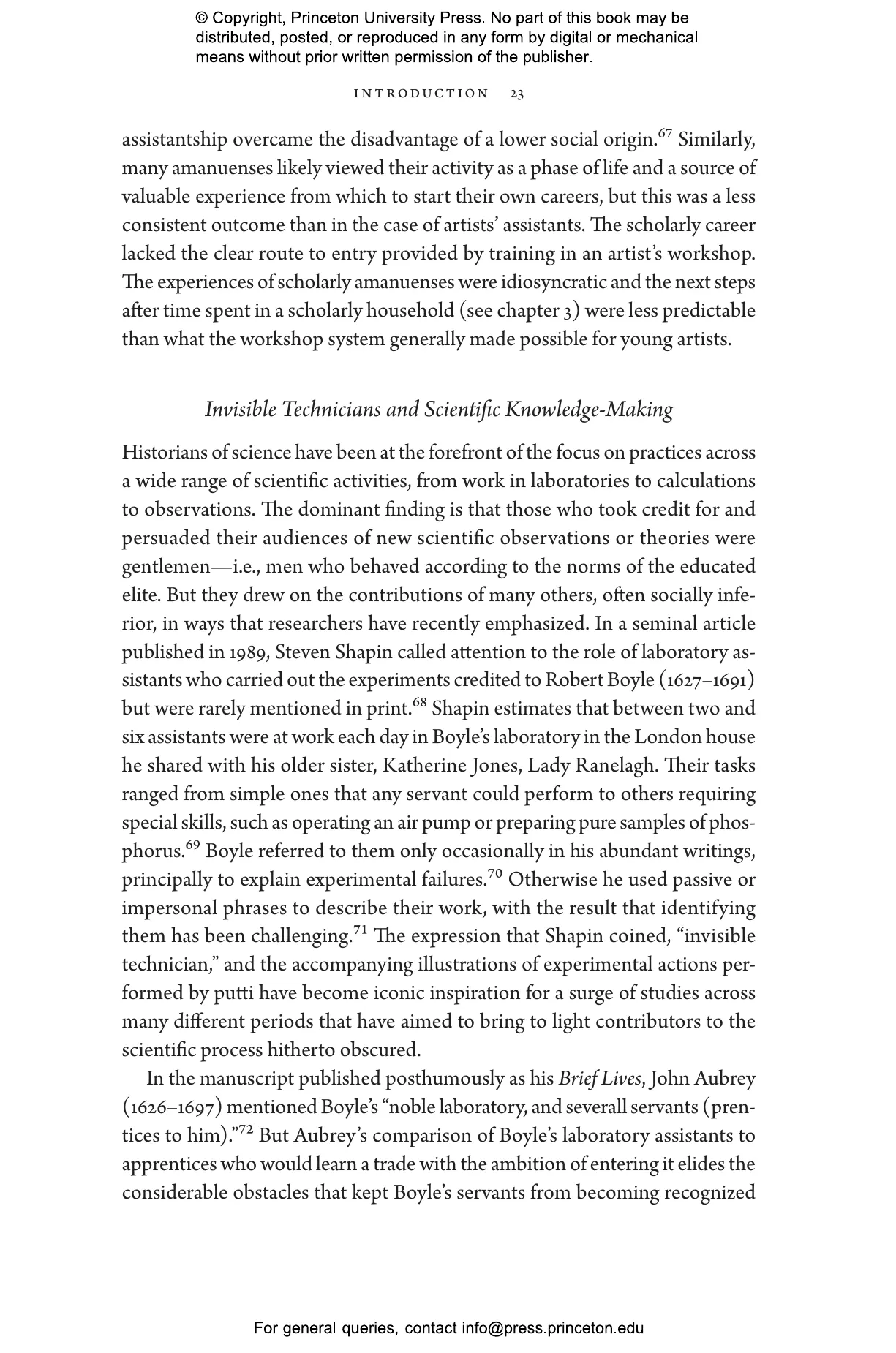 © Copyright, Princeton University Press. No part of this book may be distributed, posted, or reproduced in any form by digital or mechanical means without prior written permission of the publisher.

INTRODUCTION 23

assistantship overcame the disadvantage of a lower social origin.$^{67}$ Similarly, many amanuenses likely viewed their activity as a phase of life and a source of valuable experience from which to start their own careers, but this was a less consistent outcome than in the case of artists' assistants. The scholarly career lacked the clear route to entry provided by training in an artist's workshop. The experiences of scholarly amanuenses were idiosyncratic and the next steps after time spent in a scholarly household (see chapter 3) were less predictable than what the workshop system generally made possible for young artists.

Invisible Technicians and Scientific Knowledge-Making

Historians of science have been at the forefront of the focus on practices across a wide range of scientific activities, from work in laboratories to calculations to observations. The dominant finding is that those who took credit for and persuaded their audiences of new scientific observations or theories were gentlemen—i.e., men who behaved according to the norms of the educated elite. But they drew on the contributions of many others, often socially inferior, in ways that researchers have recently emphasized. In a seminal article published in 1989, Steven Shapin called attention to the role of laboratory assistants who carried out the experiments credited to Robert Boyle (1627–1691) but were rarely mentioned in print.$^{68}$ Shapin estimates that between two and six assistants were at work each day in Boyle's laboratory in the London house he shared with his older sister, Katherine Jones, Lady Ranelagh. Their tasks ranged from simple ones that any servant could perform to others requiring special skills, such as operating an air pump or preparing pure samples of phosphorus.$^{69}$ Boyle referred to them only occasionally in his abundant writings, principally to explain experimental failures.$^{70}$ Otherwise he used passive or impersonal phrases to describe their work, with the result that identifying them has been challenging.$^{71}$ The expression that Shapin coined, "invisible technician," and the accompanying illustrations of experimental actions performed by putti have become iconic inspiration for a surge of studies across many different periods that have aimed to bring to light contributors to the scientific process hitherto obscured.

In the manuscript published posthumously as his Brief Lives, John Aubrey (1626–1697) mentioned Boyle's "noble laboratory, and severall servants (prentices to him)."$^{72}$ But Aubrey's comparison of Boyle's laboratory assistants to apprentices who would learn a trade with the ambition of entering it elides the considerable obstacles that kept Boyle's servants from becoming recognized

For general queries, contact info@press.princeton.edu